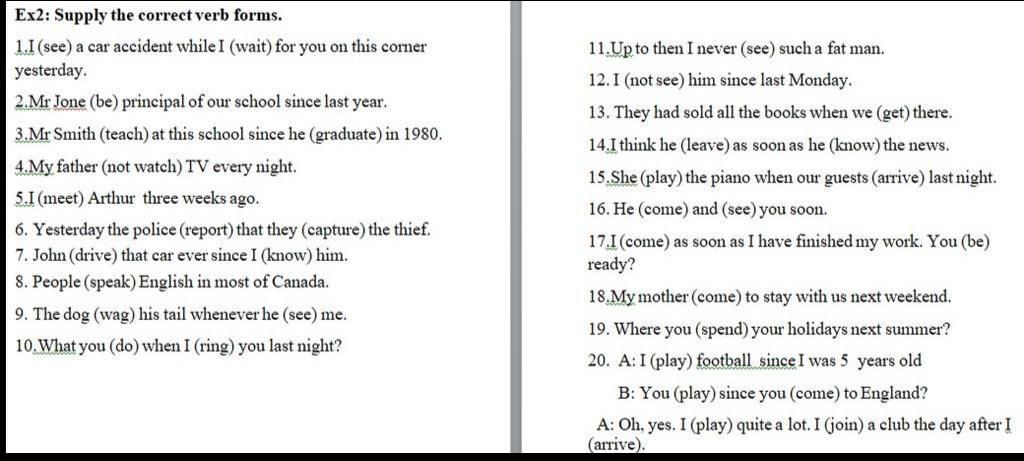 Ex2: Supply the correct verb forms.

1.I (see) a car accident while I (wait) for you on this corner yesterday.

2.Mr Jone (be) principal of our school since last year.

3.Mr Smith (teach) at this school since he (graduate) in 1980.

4.My father (not watch) TV every night.

5.I (meet) Arthur three weeks ago.

6. Yesterday the police (report) that they (capture) the thief.

7. John (drive) that car ever since I (know) him.

8. People (speak) English in most of Canada.

9. The dog (wag) his tail whenever he (see) me.

10.What you (do) when I (ring) you last night?

11.Up to then I never (see) such a fat man.

12. I (not see) him since last Monday.

13. They had sold all the books when we (get) there.

14.I think he (leave) as soon as he (know) the news.

15.She (play) the piano when our guests (arrive) last night.

16. He (come) and (see) you soon.

17.I (come) as soon as I have finished my work. You (be) ready?

18.My mother (come) to stay with us next weekend.

19. Where you (spend) your holidays next summer?

20. A: I (play) football since I was 5 years old

B: You (play) since you (come) to England?

A: Oh, yes. I (play) quite a lot. I (join) a club the day after I (arrive).